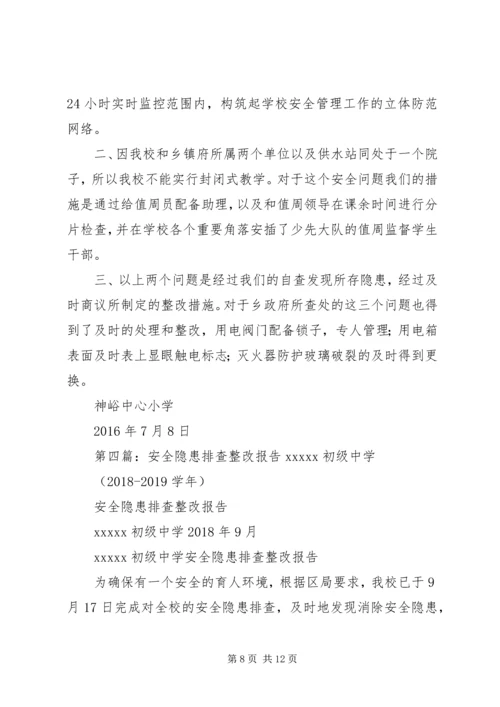 24 小时实时监控范围内，构筑起学校安全管理工作的立体防范网络。

二、因我校和乡镇府所属两个单位以及供水站同处于一个院子，所以我校不能实行封闭式教学。对于这个安全问题我们的措施是通过给值周员配备助理，以及和值周领导在课余时间进行分片检查，并在学校各个重要角落安插了少先大队的值周监督学生干部。

三、以上两个问题是经过我们的自查发现所存隐患，经过及时商议所制定的整改措施。对于乡政府所查处的这三个问题也得到了及时的处理和整改，用电阀门配备锁子，专人管理；用电箱表面及时表上显眼触电标志；灭火器防护玻璃破裂的及时得到更换。

神峪中心小学

2016 年 7 月 8 日

第四篇：安全隐患排查整改报告 xxxxx 初级中学

（2018-2019 学年）

安全隐患排查整改报告

xxxxx 初级中学 2018 年 9 月

xxxxx 初级中学安全隐患排查整改报告

为确保有一个安全的育人环境，根据区局要求，我校已于 9 月 17 日完成对全校的安全隐患排查，及时地发现消除安全隐患，

第 8 页 共 12 页